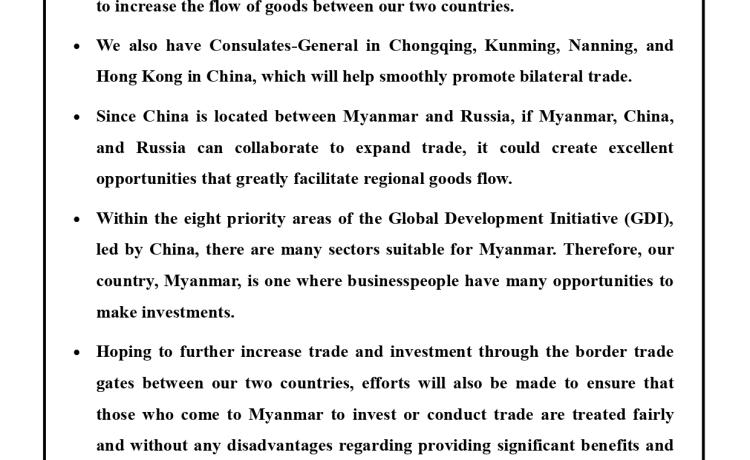 to increase the flow of goods between our two countries.

• We also have Consulates-General in Chongqing, Kunming, Nanning, and Hong Kong in China, which will help smoothly promote bilateral trade.

• Since China is located between Myanmar and Russia, if Myanmar, China, and Russia can collaborate to expand trade, it could create excellent opportunities that greatly facilitate regional goods flow.

• Within the eight priority areas of the Global Development Initiative (GDI), led by China, there are many sectors suitable for Myanmar. Therefore, our country, Myanmar, is one where businesspeople have many opportunities to make investments.

• Hoping to further increase trade and investment through the border trade gates between our two countries, efforts will also be made to ensure that those who come to Myanmar to invest or conduct trade are treated fairly and without any disadvantages regarding providing significant benefits and